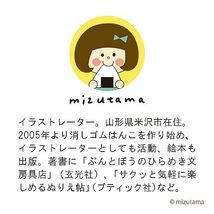 mizutama

イラストレーター。山形県米沢市在住。2005年より消しゴムはんこを作り始め、イラストレーターとしても活動、絵本も出版。著書に「ぶんとぼうのひらめき文房具店」（玄光社）、「サクッと気軽に楽しめるぬりえ帖」（ブティック社）など。

© mizutama